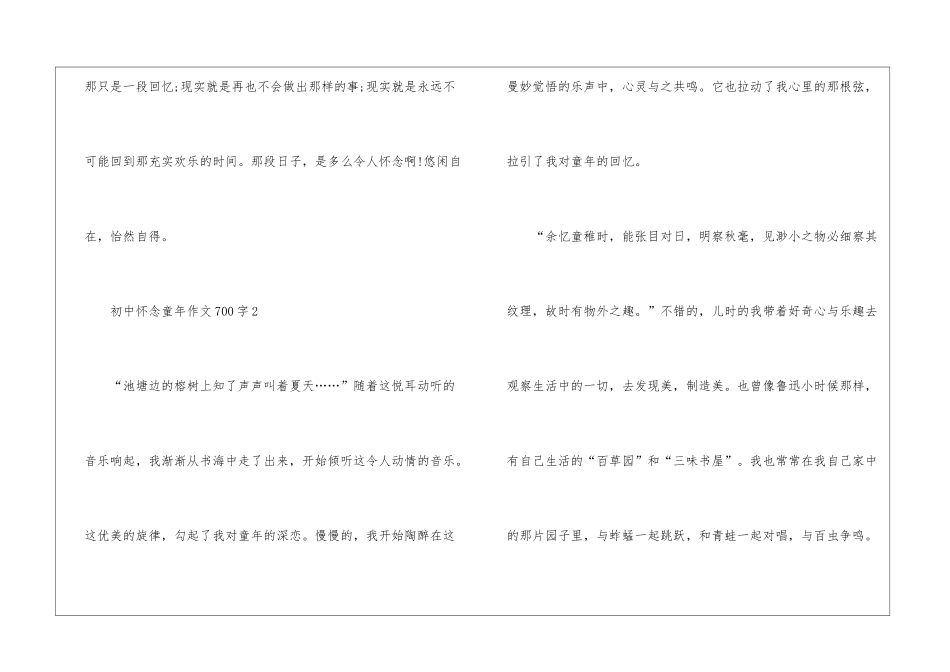 那只是一段回忆;现实就是再也不会做出那样的事;现实就是永远不可能回到那充实欢乐的时间。那段日子，是多么令人怀念啊!悠闲自在，怡然自得。

初中怀念童年作文700字2

“池塘边的榕树上知了声声叫着夏天……”随着这悦耳动听的音乐响起，我渐渐从书海中走了出来，开始倾听这令人动情的音乐。这优美的旋律，勾起了我对童年的深恋。慢慢的，我开始陶醉在这曼妙觉悟的乐声中，心灵与之共鸣。它也拉动了我心里的那根弦，拉引了我对童年的回忆。

“余忆童稚时，能张目对日，明察秋毫，见渺小之物必细察其纹理，故时有物外之趣。”不错的，儿时的我带着好奇心与乐趣去观察生活中的一切，去发现美，制造美。也曾像鲁迅小时候那样，有自己生活的“百草园”和“三味书屋”。我也常常在我自己家中的那片园子里，与蚱蜢一起跳跃，和青蛙一起对唱，与百虫争鸣。